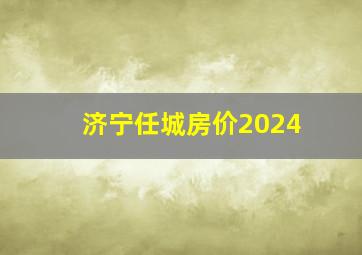 济宁任城房价2024